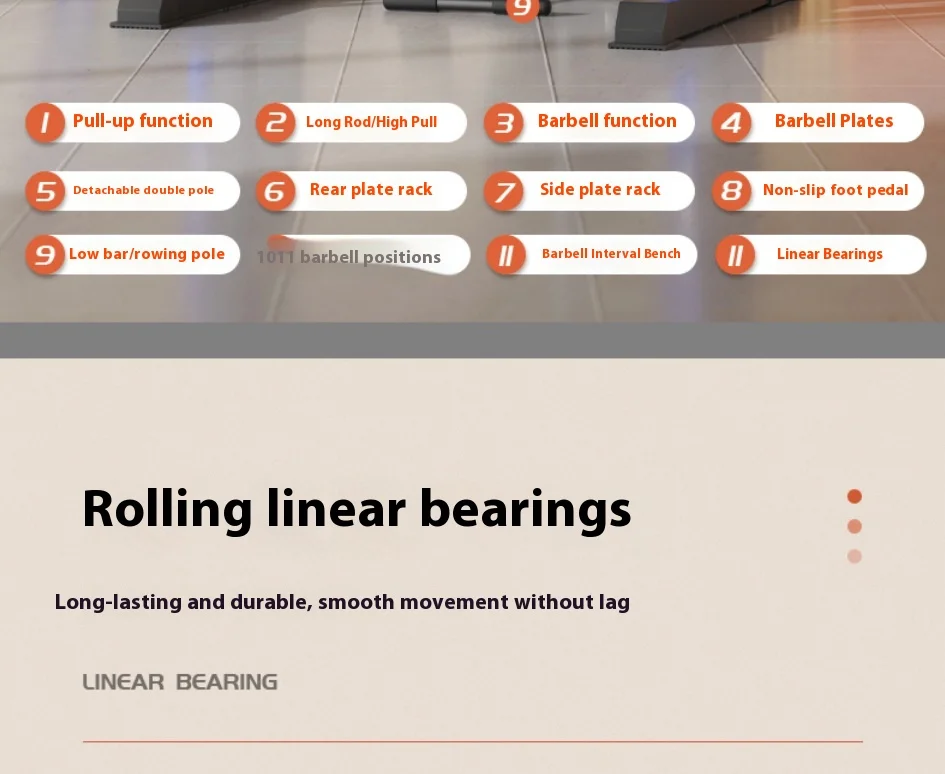 9

1 Pull-up function

2 Long Rod/High Pull

3 Barbell function

4 Barbell Plates

5 Detachable double pole

6 Rear plate rack

7 Side plate rack

8 Non-slip foot pedal

9 Low bar/rowing pole

1011 barbell positions

11 Barbell Interval Bench

11 Linear Bearings

Rolling linear bearings

Long-lasting and durable, smooth movement without lag

LINEAR BEARING